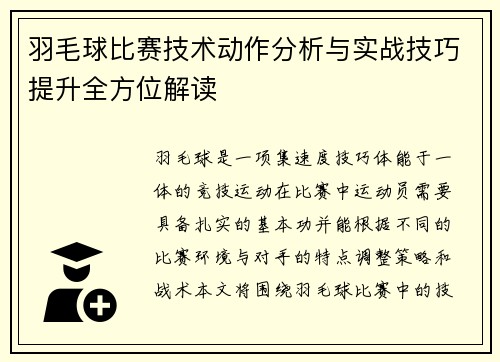 羽毛球比赛技术动作分析与实战技巧提升全方位解读

羽毛球是一项集速度技巧体能于一体的竞技运动在比赛中运动员需要具备扎实的基本功并能根据不同的比赛环境与对手的特点调整策略和战术本文将围绕羽毛球比赛中的技